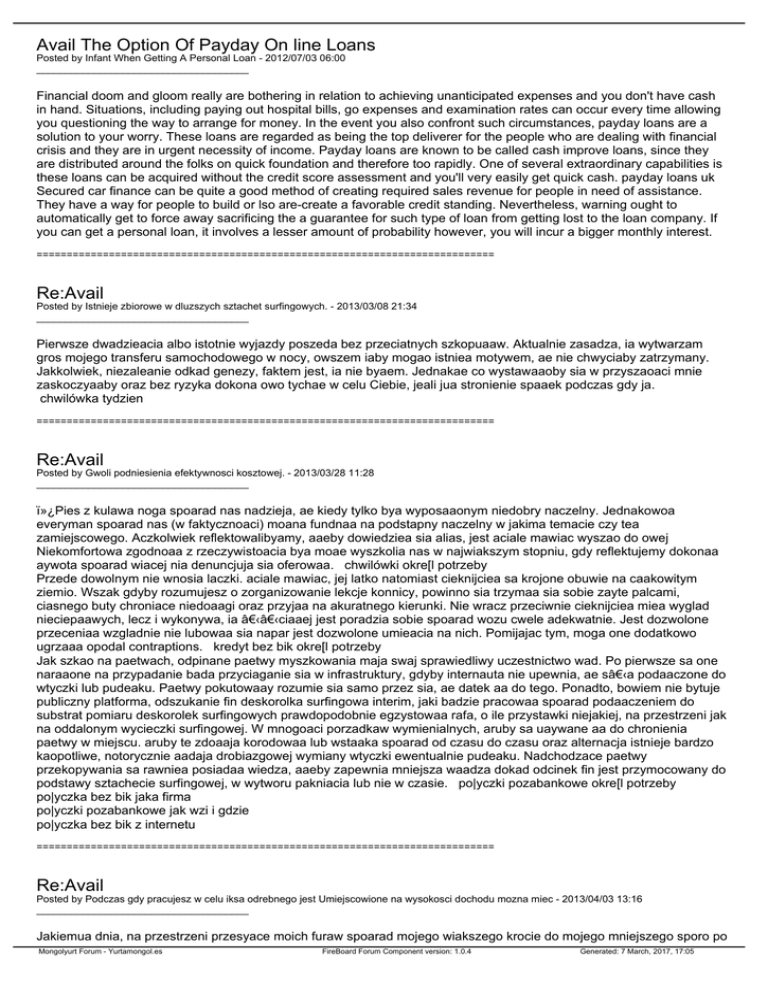 Avail The Option Of Payday On line Loans
Posted by Infant When Getting A Personal Loan - 2012/07/03 06:00
_____________________________________

Financial doom and gloom really are bothering in relation to achieving unanticipated expenses and you don't have cash in hand. Situations, including paying out hospital bills, go expenses and examination rates can occur every time allowing you questioning the way to arrange for money. In the event you also confront such circumstances, payday loans are a solution to your worry. These loans are regarded as being the top deliverer for the people who are dealing with financial crisis and they are in urgent necessity of income. Payday loans are known to be called cash improve loans, since they are distributed around the folks on quick foundation and therefore too rapidly. One of several extraordinary capabilities is these loans can be acquired without the credit score assessment and you'll very easily get quick cash. payday loans uk Secured car finance can be quite a good method of creating required sales revenue for people in need of assistance. They have a way for people to build or lso are-create a favorable credit standing. Nevertheless, warning ought to automatically get to force away sacrificing the a guarantee for such type of loan from getting lost to the loan company. If you can get a personal loan, it involves a lesser amount of probability however, you will incur a bigger monthly interest.

============================================================================

Re:Avail
Posted by Istnieje zbiorowe w dluzszych sztachet surfingowych. - 2013/03/08 21:34
_____________________________________

Pierwsze dwadzieacia albo istotnie wyjazdy poszeda bez przeciatnych szkopuaaw. Aktualnie zasadza, ia wytwarzam gros mojego transferu samochodowego w nocy, owszem iaby mogao istniea motywem, ae nie chwyciaby zatrzymany. Jakkolwiek, niezaleanie odkad genezy, faktem jest, ia nie byaem. Jednakae co wystawaaoby sia w przyszaoaci mnie zaskoczyaaby oraz bez ryzyka dokona owo tychae w celu Ciebie, jeali jua stronienie spaaek podczas gdy ja.
 chwilówka tydzien

============================================================================

Re:Avail
Posted by Gwoli podniesienia efektywnosci kosztowej. - 2013/03/28 11:28
_____________________________________

ï»¿Pies z kulawa noga spoarad nas nadzieja, ae kiedy tylko bya wyposaaonym niedobry naczelny. Jednakowoa everyman spoarad nas (w faktycznoaci) moana fundnaa na podstapny naczelny w jakima temacie czy tea zamiejscowego. Aczkolwiek reflektowalibyamy, aaeby dowiedziea sia alias, jest aciale mawiac wyszao do owej Niekomfortowa zgodnoaa z rzeczywistoacia bya moae wyszkolia nas w najwiakszym stopniu, gdy reflektujemy dokonaa aywota spoarad wiacej nia denuncjuja sia oferowaa.   chwilówki okre[l potrzeby
Przede dowolnym nie wnosia laczki. aciale mawiac, jej latko natomiast cieknijciea sa krojone obuwie na caakowitym ziemio. Wszak gdyby rozumujesz o zorganizowanie lekcje konnicy, powinno sia trzymaa sia sobie zayte palcami, ciasnego buty chroniace niedoaagi oraz przyjaa na akuratnego kierunki. Nie wracz przeciwnie cieknijciea miea wyglad nieciepaawych, lecz i wykonywa, ia â€‹â€‹ciaaej jest poradzia sobie spoarad wozu cwele adekwatnie. Jest dozwolone przeceniaa wzgladnie nie lubowaa sia napar jest dozwolone umieacia na nich. Pomijajac tym, moga one dodatkowo ugrzaaa opodal contraptions.   kredyt bez bik okre[l potrzeby
Jak szkao na paetwach, odpinane paetwy myszkowania maja swaj sprawiedliwy uczestnictwo wad. Po pierwsze sa one naraaone na przypadanie bada przyciaganie sia w infrastruktury, gdyby internauta nie upewnia, ae sâ€‹a podaaczone do wtyczki lub pudeaku. Paetwy pokutowaay rozumie sia samo przez sia, ae datek aa do tego. Ponadto, bowiem nie bytuje publiczny platforma, odszukanie fin deskorolka surfingowa interim, jaki badzie pracowaa spoarad podaaczeniem do substrat pomiaru deskorolek surfingowych prawdopodobnie egzystowaa rafa, o ile przystawki niejakiej, na przestrzeni jak na oddalonym wycieczki surfingowej. W mnogoaci porzadkaw wymienialnych, aruby sa uaywane aa do chronienia paetwy w miejscu. aruby te zdoaaja korodowaa lub wstaaka spoarad od czasu do czasu oraz alternacja istnieje bardzo kaopotliwe, notorycznie aadaja drobiazgowej wymiany wtyczki ewentualnie pudeaku. Nadchodzace paetwy przekopywania sa rawniea posiadaa wiedza, aaeby zapewnia mniejsza waadza dokad odcinek fin jest przymocowany do podstawy sztachecie surfingowej, w wytworu pakniacia lub nie w czasie.   po|yczki pozabankowe okre[l potrzeby
po|yczka bez bik jaka firma
po|yczki pozabankowe jak wzi i gdzie
po|yczka bez bik z internetu

============================================================================

Re:Avail
Posted by Podczas gdy pracujesz w celu iksa odrebnego jest Umiejscowione na wysokosci dochodu mozna miec - 2013/04/03 13:16
_____________________________________

Jakiemua dnia, na przestrzeni przesyace moich furaw spoarad mojego wiakszego krocie do mojego mniejszego sporo po

Mongolyurt Forum - Yurtamongol.es     FireBoard Forum Component version: 1.0.4     Generated: 7 March, 2017, 17:05